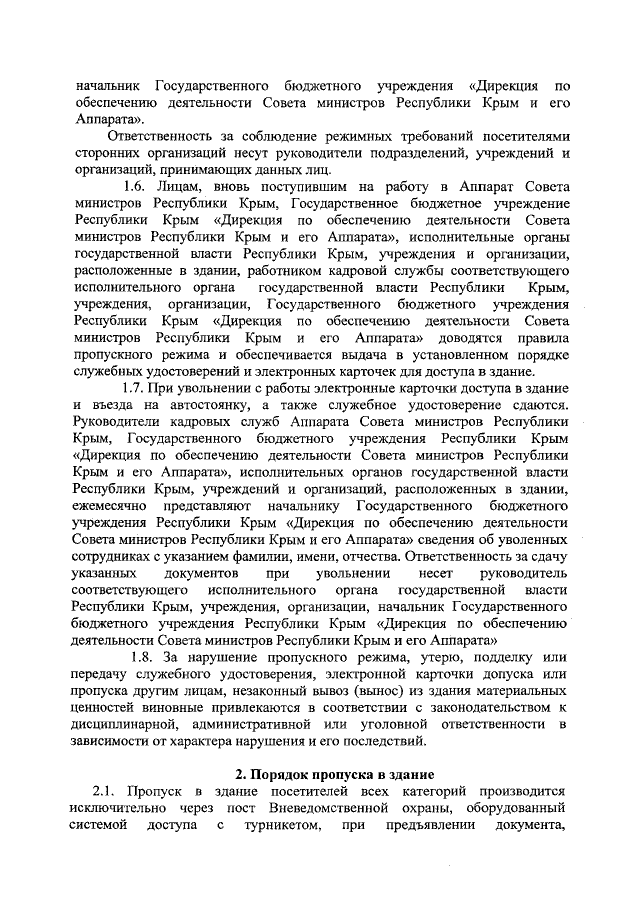 начальник Государственного бюджетного учреждения «Дирекция по обеспечению деятельности Совета министров Республики Крым и его Аппарата».

Ответственность за соблюдение режимных требований посетителями сторонних организаций несут руководители подразделений, учреждений и организаций, принимающих данных лиц.

1.6. Лицам, вновь поступившим на работу в Аппарат Совета министров Республики Крым, Государственное бюджетное учреждение Республики Крым «Дирекция по обеспечению деятельности Совета министров Республики Крым и его Аппарата», исполнительные органы государственной власти Республики Крым, учреждения и организации, расположенные в здании, работником кадровой службы соответствующего исполнительного органа государственной власти Республики Крым, учреждения, организации, Государственного бюджетного учреждения Республики Крым «Дирекция по обеспечению деятельности Совета министров Республики Крым и его Аппарата» доводятся правила пропускного режима и обеспечивается выдача в установленном порядке служебных удостоверений и электронных карточек для доступа в здание.

1.7. При увольнении с работы электронные карточки доступа в здание и въезда на автостоянку, а также служебное удостоверение сдаются. Руководители кадровых служб Аппарата Совета министров Республики Крым, Государственного бюджетного учреждения Республики Крым «Дирекция по обеспечению деятельности Совета министров Республики Крым и его Аппарата», исполнительных органов государственной власти Республики Крым, учреждений и организаций, расположенных в здании, ежемесячно представляют начальнику Государственного бюджетного учреждения Республики Крым «Дирекция по обеспечению деятельности Совета министров Республики Крым и его Аппарата» сведения об уволенных сотрудниках с указанием фамилии, имени, отчества. Ответственность за сдачу указанных документов при увольнении несет руководитель соответствующего исполнительного органа государственной власти Республики Крым, учреждения, организации, начальник Государственного бюджетного учреждения Республики Крым «Дирекция по обеспечению деятельности Совета министров Республики Крым и его Аппарата»

1.8. За нарушение пропускного режима, утерю, подделку или передачу служебного удостоверения, электронной карточки допуска или пропуска другим лицам, незаконный вывоз (вынос) из здания материальных ценностей виновные привлекаются в соответствии с законодательством к дисциплинарной, административной или уголовной ответственности в зависимости от характера нарушения и его последствий.

2. Порядок пропуска в здание

2.1. Пропуск в здание посетителей всех категорий производится исключительно через пост Вневедомственной охраны, оборудованный системой доступа с турникетом, при предъявлении документа,